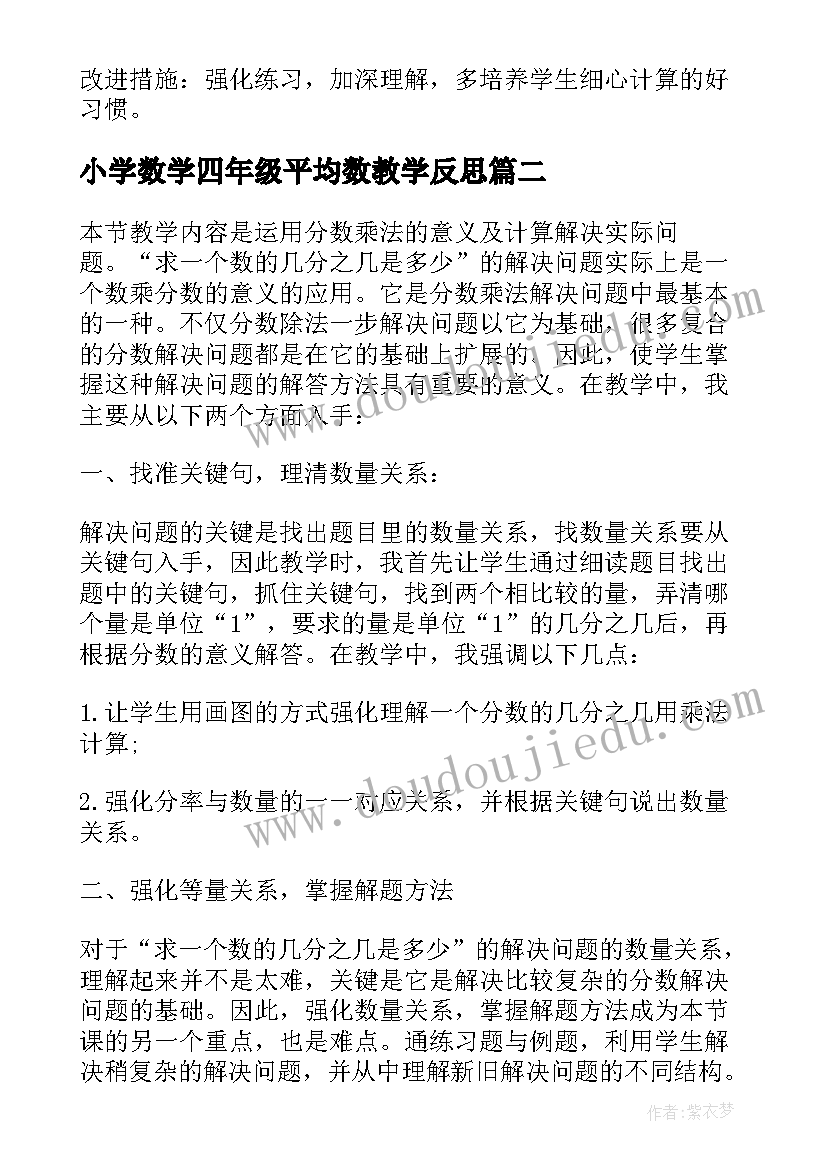 改进措施：强化练习，加深理解，多培养学生细心计算的好习惯。

小学数学四年级平均数教学反思篇二

本节教学内容是运用分数乘法的意义及计算解决实际问题。“求一个数的几分之几是多少”的解决问题实际上是一个数乘分数的意义的应用。它是分数乘法解决问题中最基本的一种。不仅分数除法一步解决问题以它为基础，很多复合的分数解决问题都是在它的基础上扩展的，因此，使学生掌握这种解决问题的解答方法具有重要的意义。在教学中，我主要从以下两个方面入手：

一、找准关键句，理清数量关系：

解决问题的关键是找出题目里的数量关系，找数量关系要从关键句入手，因此教学时，我首先让学生通过细读题目找出题中的关键句，抓住关键句，找到两个相比较的量，弄清哪个量是单位“1”，要求的量是单位“1”的几分之几后，再根据分数的意义解答。在教学中，我强调以下几点：

1.让学生用画图的方式强化理解一个分数的几分之几用乘法计算；

2.强化分率与数量的一一对应关系，并根据关键句说出数量关系。

二、强化等量关系，掌握解题方法

对于“求一个数的几分之几是多少”的解决问题的数量关系，理解起来并不是太难，关键是它是解决比较复杂的分数解决问题的基础。因此，强化数量关系，掌握解题方法成为本节课的另一个重点，也是难点。通练习题与例题，利用学生解决稍复杂的解决问题，并从中理解新旧解决问题的不同结构。

www.doudoujiedu.com

www.doudoujiedu.com

作者：紫衣梦